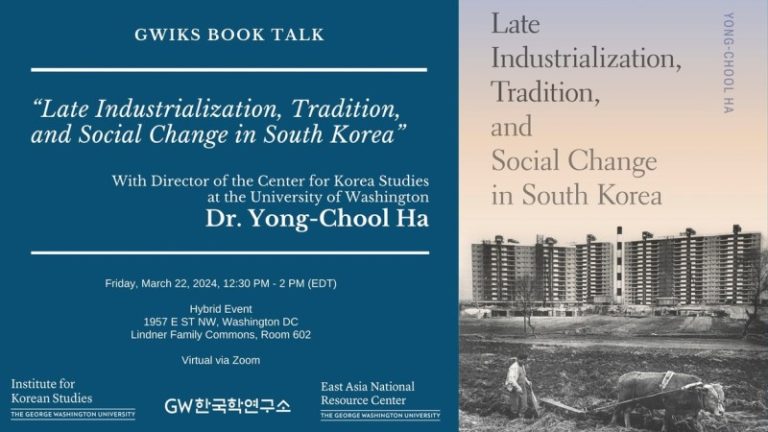 GWIKS BOOK TALK

"Late Industrialization, Tradition, and Social Change in South Korea"

With Director of the Center for Korea Studies at the University of Washington

Dr. Yong-Chool Ha

Friday, March 22, 2024, 12:30 PM - 2 PM (EDT)

Hybrid Event
1957 E ST NW, Washington DC
Lindner Family Commons, Room 602

Virtual via Zoom

Institute for
Korean Studies
THE GEORGE WASHINGTON UNIVERSITY

GW한국학연구소

East Asia National
Resource Center
THE GEORGE WASHINGTON UNIVERSITY

Late
Industrialization,
Tradition,
and
Social Change
in South Korea

YONG-CHOOL HA